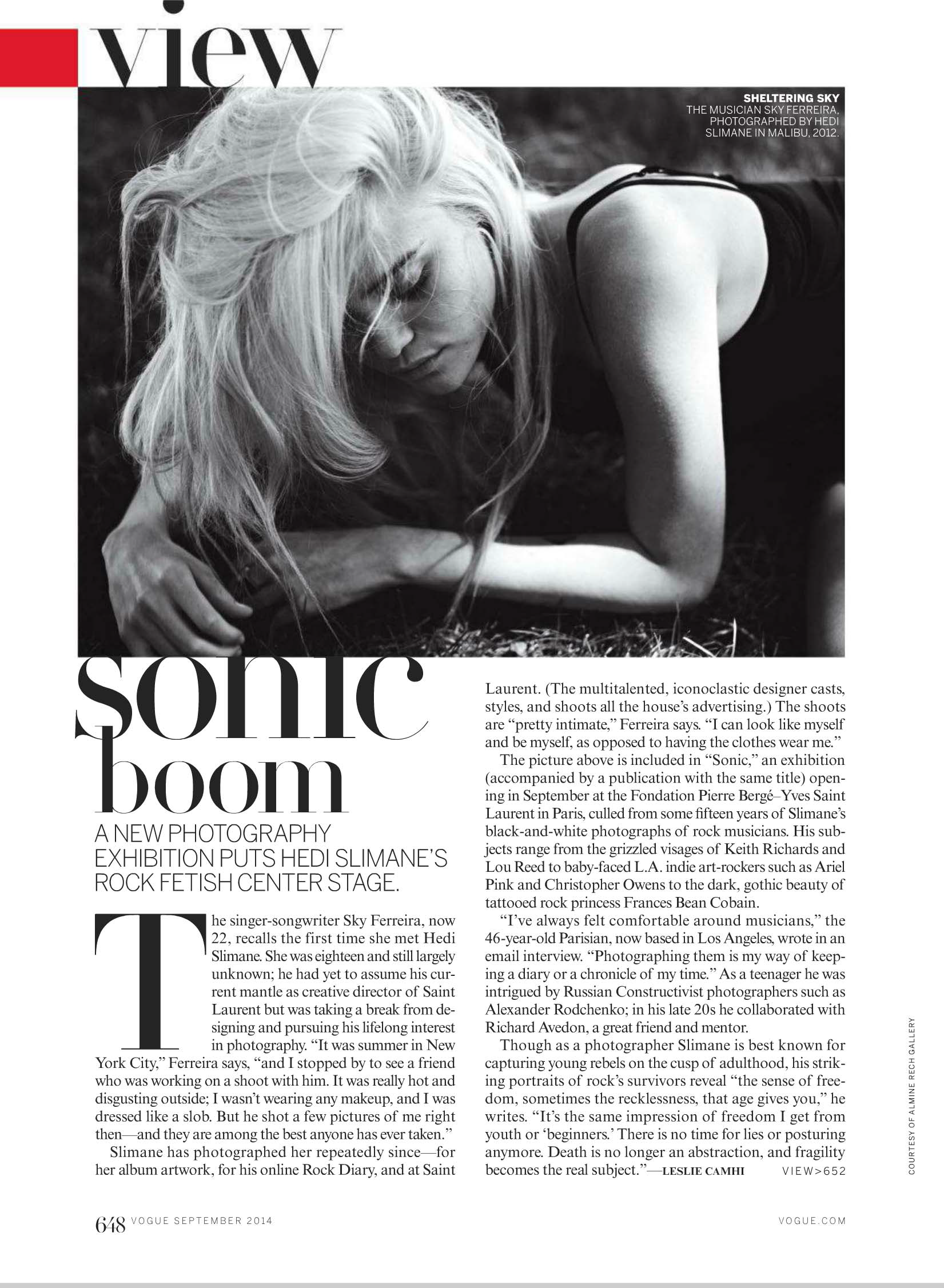 view

SHELTERING SKY
THE MUSICIAN SKY FERREIRA, PHOTOGRAPHED BY HEDI SLIMANE IN MALIBU, 2012.

sonic boom

A NEW PHOTOGRAPHY EXHIBITION PUTS HEDI SLIMANE'S ROCK FETISH CENTER STAGE.

The singer-songwriter Sky Ferreira, now 22, recalls the first time she met Hedi Slimane. She was eighteen and still largely unknown; he had yet to assume his current mantle as creative director of Saint Laurent but was taking a break from designing and pursuing his lifelong interest in photography. "It was summer in New York City," Ferreira says, "and I stopped by to see a friend who was working on a shoot with him. It was really hot and disgusting outside; I wasn't wearing any makeup, and I was dressed like a slob. But he shot a few pictures of me right then—and they are among the best anyone has ever taken."

Slimane has photographed her repeatedly since—for her album artwork, for his online Rock Diary, and at Saint Laurent. (The multitalented, iconoclastic designer casts, styles, and shoots all the house's advertising.) The shoots are "pretty intimate," Ferreira says. "I can look like myself and be myself, as opposed to having the clothes wear me."

The picture above is included in "Sonic," an exhibition (accompanied by a publication with the same title) opening in September at the Fondation Pierre Bergé–Yves Saint Laurent in Paris, culled from some fifteen years of Slimane's black-and-white photographs of rock musicians. His subjects range from the grizzled visages of Keith Richards and Lou Reed to baby-faced L.A. indie art-rockers such as Ariel Pink and Christopher Owens to the dark, gothic beauty of tattooed rock princess Frances Bean Cobain.

"I've always felt comfortable around musicians," the 46-year-old Parisian, now based in Los Angeles, wrote in an email interview. "Photographing them is my way of keeping a diary or a chronicle of my time." As a teenager he was intrigued by Russian Constructivist photographers such as Alexander Rodchenko; in his late 20s he collaborated with Richard Avedon, a great friend and mentor.

Though as a photographer Slimane is best known for capturing young rebels on the cusp of adulthood, his striking portraits of rock's survivors reveal "the sense of freedom, sometimes the recklessness, that age gives you," he writes. "It's the same impression of freedom I get from youth or 'beginners.' There is no time for lies or posturing anymore. Death is no longer an abstraction, and fragility becomes the real subject."—LESLIE CAMHI VIEW>652

COURTESY OF ALMINE RECH GALLERY

648 VOGUE SEPTEMBER 2014 VOGUE.COM